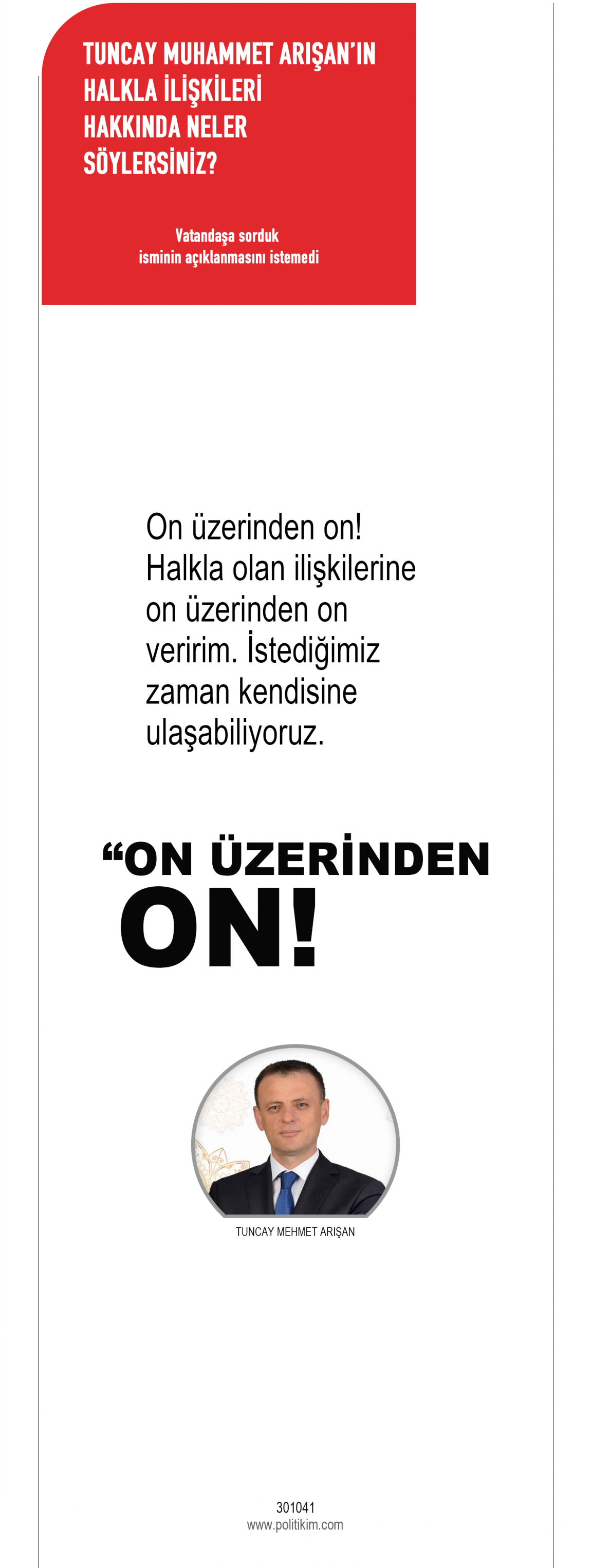 TUNCAY MUHAMMET ARIŞAN'IN HALKLA İLİŞKİLERİ HAKKINDA NELER SÖYLERSİNİZ?

Vatandaşa sorduk
isminin açıklanmasını istemedi

On üzerinden on! Halkla olan ilişkilerine on üzerinden on veririm. İstediğimiz zaman kendisine ulaşabiliyoruz.

“ON ÜZERİNDEN ON!

TUNCAY MEHMET ARIŞAN

301041
www.politikim.com